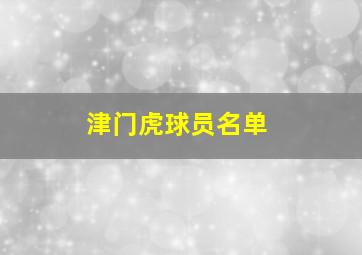 津门虎球员名单